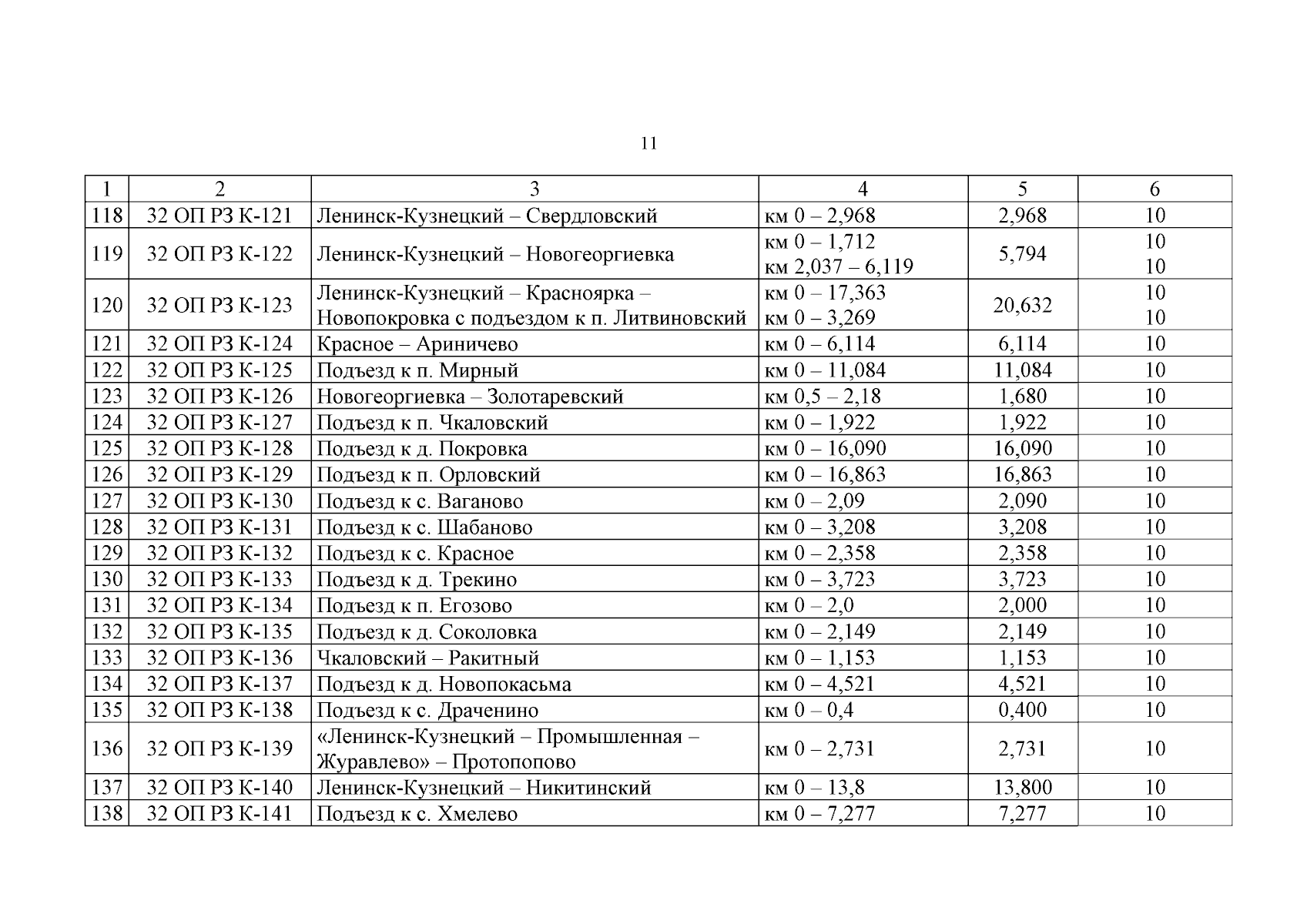 11

| 1 | 2 | 3 | 4 | 5 | 6 |
|---|---|---|---|---|---|
| 118 | 32 ОП РЗ К-121 | Ленинск-Кузнецкий – Свердловский | км 0 – 2,968 | 2,968 | 10 |
| 119 | 32 ОП РЗ К-122 | Ленинск-Кузнецкий – Новогеоргиевка | км 0 – 1,712 км 2,037 – 6,119 | 5,794 | 10 10 |
| 120 | 32 ОП РЗ К-123 | Ленинск-Кузнецкий – Красноярка – Новопокровка с подъездом к п. Литвиновский | км 0 – 17,363 км 0 – 3,269 | 20,632 | 10 10 |
| 121 | 32 ОП РЗ К-124 | Красное – Ариничево | км 0 – 6,114 | 6,114 | 10 |
| 122 | 32 ОП РЗ К-125 | Подъезд к п. Мирный | км 0 – 11,084 | 11,084 | 10 |
| 123 | 32 ОП РЗ К-126 | Новогеоргиевка – Золотаревский | км 0,5 – 2,18 | 1,680 | 10 |
| 124 | 32 ОП РЗ К-127 | Подъезд к п. Чкаловский | км 0 – 1,922 | 1,922 | 10 |
| 125 | 32 ОП РЗ К-128 | Подъезд к д. Покровка | км 0 – 16,090 | 16,090 | 10 |
| 126 | 32 ОП РЗ К-129 | Подъезд к п. Орловский | км 0 – 16,863 | 16,863 | 10 |
| 127 | 32 ОП РЗ К-130 | Подъезд к с. Ваганово | км 0 – 2,09 | 2,090 | 10 |
| 128 | 32 ОП РЗ К-131 | Подъезд к с. Шабаново | км 0 – 3,208 | 3,208 | 10 |
| 129 | 32 ОП РЗ К-132 | Подъезд к с. Красное | км 0 – 2,358 | 2,358 | 10 |
| 130 | 32 ОП РЗ К-133 | Подъезд к д. Трекино | км 0 – 3,723 | 3,723 | 10 |
| 131 | 32 ОП РЗ К-134 | Подъезд к п. Егозово | км 0 – 2,0 | 2,000 | 10 |
| 132 | 32 ОП РЗ К-135 | Подъезд к д. Соколовка | км 0 – 2,149 | 2,149 | 10 |
| 133 | 32 ОП РЗ К-136 | Чкаловский – Ракитный | км 0 – 1,153 | 1,153 | 10 |
| 134 | 32 ОП РЗ К-137 | Подъезд к д. Новопокасьма | км 0 – 4,521 | 4,521 | 10 |
| 135 | 32 ОП РЗ К-138 | Подъезд к с. Драченино | км 0 – 0,4 | 0,400 | 10 |
| 136 | 32 ОП РЗ К-139 | «Ленинск-Кузнецкий – Промышленная – Журавлево» – Протопопово | км 0 – 2,731 | 2,731 | 10 |
| 137 | 32 ОП РЗ К-140 | Ленинск-Кузнецкий – Никитинский | км 0 – 13,8 | 13,800 | 10 |
| 138 | 32 ОП РЗ К-141 | Подъезд к с. Хмелево | км 0 – 7,277 | 7,277 | 10 |